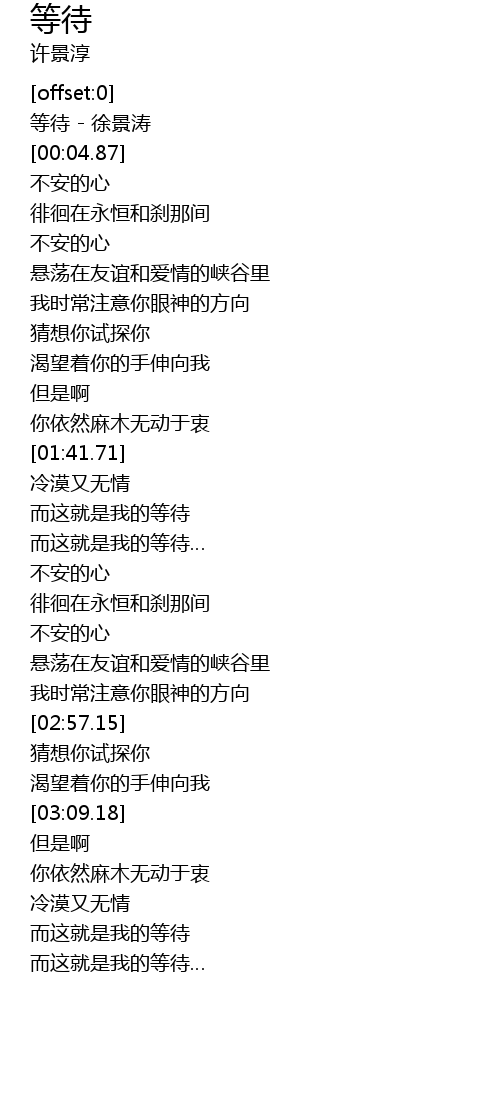 等待
许景淳

[offset:0]
等待 - 徐景涛
[00:04.87]
不安的心
徘徊在永恒和刹那间
不安的心
悬荡在友谊和爱情的峡谷里
我时常注意你眼神的方向
猜想你试探你
渴望着你的手伸向我
但是啊
你依然麻木无动于衷
[01:41.71]
冷漠又无情
而这就是我的等待
而这就是我的等待...
不安的心
徘徊在永恒和刹那间
不安的心
悬荡在友谊和爱情的峡谷里
我时常注意你眼神的方向
[02:57.15]
猜想你试探你
渴望着你的手伸向我
[03:09.18]
但是啊
你依然麻木无动于衷
冷漠又无情
而这就是我的等待
而这就是我的等待...